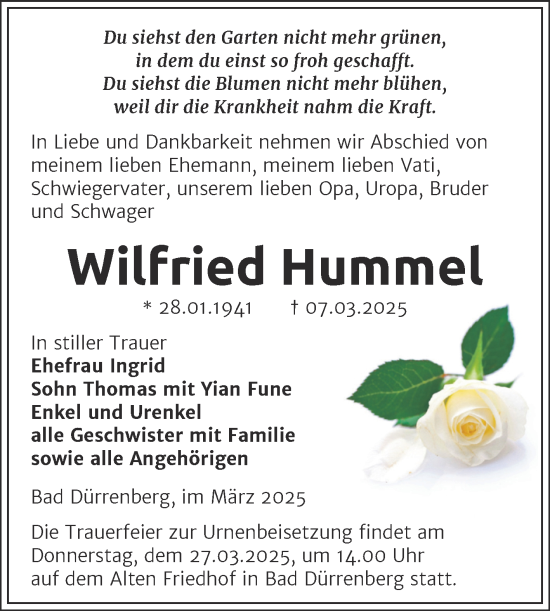 Du siehst den Garten nicht mehr grünen,
in dem du einst so froh geschafft.
Du siehst die Blumen nicht mehr blühen,
weil dir die Krankheit nahm die Kraft.

In Liebe und Dankbarkeit nehmen wir Abschied von meinem lieben Ehemann, meinem lieben Vati, Schwiegervater, unserem lieben Opa, Uropa, Bruder und Schwager

Wilfried Hummel

* 28.01.1941 † 07.03.2025

In stiller Trauer
Ehefrau Ingrid
Sohn Thomas mit Yian Fune
Enkel und Urenkel
alle Geschwister mit Familie
sowie alle Angehörigen

Bad Dürrenberg, im März 2025

Die Trauerfeier zur Urnenbeisetzung findet am Donnerstag, dem 27.03.2025, um 14.00 Uhr auf dem Alten Friedhof in Bad Dürrenberg statt.